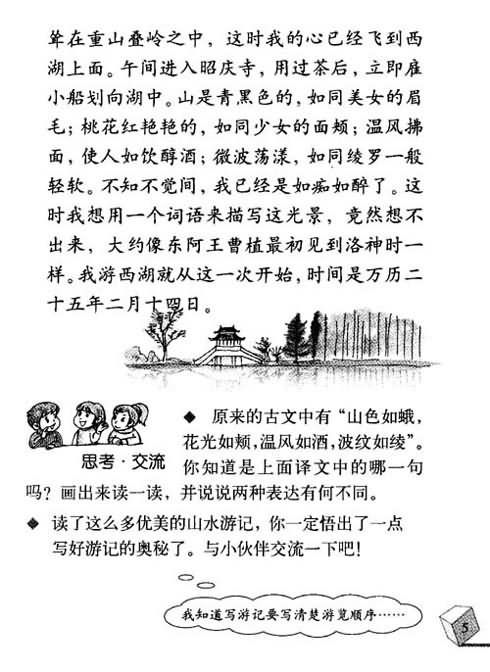 耸在重山叠岭之中，这时我的心已经飞到西湖上面。午间进入昭庆寺，用过茶后，立即雇小船划向湖中。山是青黑色的，如同美女的眉毛；桃花红艳艳的，如同少女的面颊；温风拂面，使人如饮醇酒；微波荡漾，如同绫罗一般轻软。不知不觉间，我已经是如痴如醉了。这时我想用一个词语来描写这光景，竟然想不出来，大约像东阿王曹植最初见到洛神时一样。我游西湖就从这一次开始，时间是万历二十五年二月十四日。

思考·交流

◆ 原来的古文中有“山色如蛾，花光如颊，温风如酒，波纹如绫”。你知道是上面译文中的哪一句吗？画出来读一读，并说说两种表达有何不同。

◆ 读了这么多优美的山水游记，你一定悟出了一点写好游记的奥秘了。与小伙伴交流一下吧！

我知道写游记要写清楚游览顺序……

5